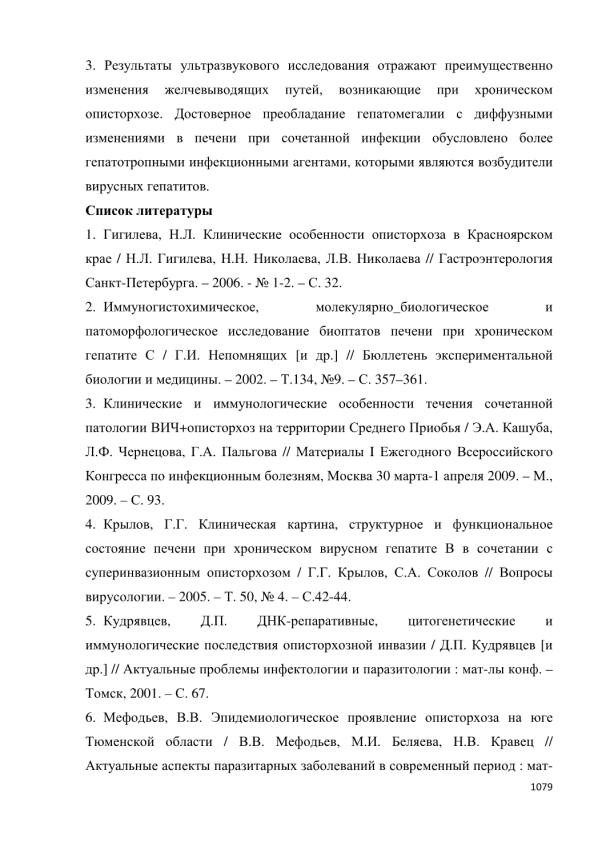 3. Результаты ультразвукового исследования отражают преимущественно изменения желчевыводящих путей, возникающие при хроническом описторхозе. Достоверное преобладание гепатомегалии с диффузными изменениями в печени при сочетанной инфекции обусловлено более гепатотропными инфекционными агентами, которыми являются возбудители вирусных гепатитов.

Список литературы

1. Гигилева, Н.Л. Клинические особенности описторхоза в Красноярском крае / Н.Л. Гигилева, Н.Н. Николаева, Л.В. Николаева // Гастроэнтерология Санкт-Петербурга. – 2006. - № 1-2. – С. 32.

2. Иммуногистохимическое, молекулярно_биологическое и патоморфологическое исследование биоптатов печени при хроническом гепатите С / Г.И. Непомнящих [и др.] // Бюллетень экспериментальной биологии и медицины. – 2002. – Т.134, №9. – С. 357–361.

3. Клинические и иммунологические особенности течения сочетанной патологии ВИЧ+описторхоз на территории Среднего Приобья / Э.А. Кашуба, Л.Ф. Чернецова, Г.А. Пальгова // Материалы I Ежегодного Всероссийского Конгресса по инфекционным болезням, Москва 30 марта-1 апреля 2009. – М., 2009. – С. 93.

4. Крылов, Г.Г. Клиническая картина, структурное и функциональное состояние печени при хроническом вирусном гепатите В в сочетании с суперинвазионным описторхозом / Г.Г. Крылов, С.А. Соколов // Вопросы вирусологии. – 2005. – Т. 50, № 4. – С.42-44.

5. Кудрявцев, Д.П. ДНК-репаративные, цитогенетические и иммунологические последствия описторхозной инвазии / Д.П. Кудрявцев [и др.] // Актуальные проблемы инфектологии и паразитологии : мат-лы конф. – Томск, 2001. – С. 67.

6. Мефодьев, В.В. Эпидемиологическое проявление описторхоза на юге Тюменской области / В.В. Мефодьев, М.И. Беляева, Н.В. Кравец // Актуальные аспекты паразитарных заболеваний в современный период : мат-

1079